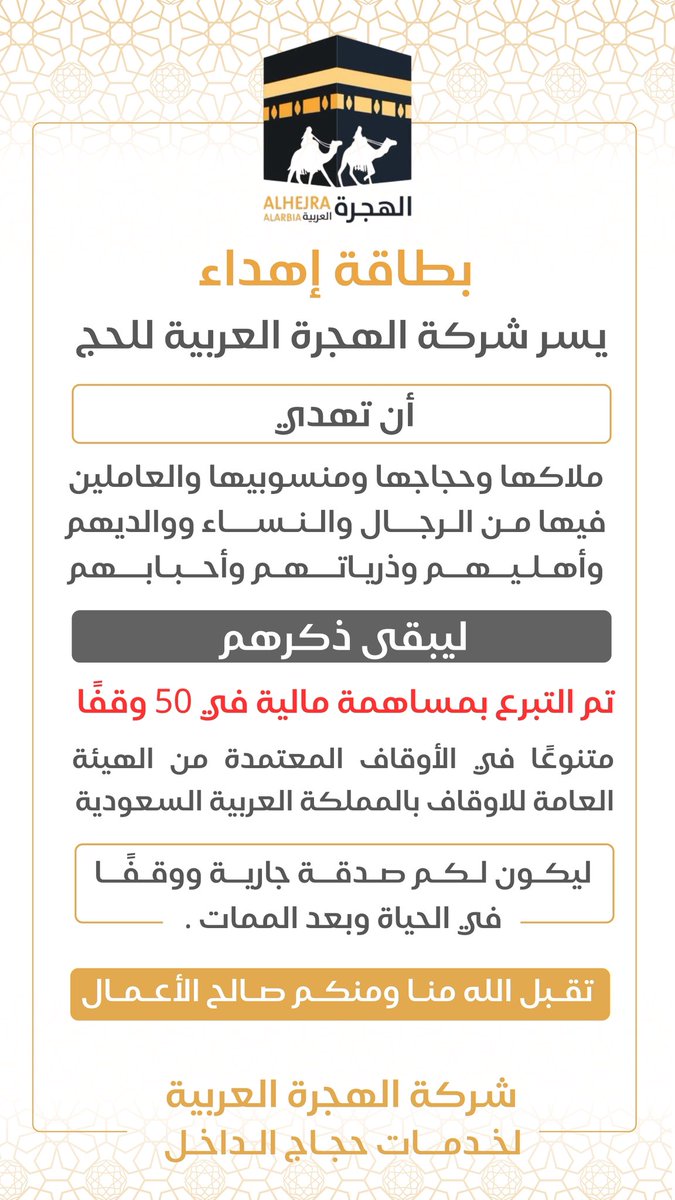 ALHEJRA
ALARBIA
الهجرة
العربية

بطاقة إهداء

يسر شركة الهجرة العربية للحج

أن تهدي

ملاكها وحجاجها ومنسوبيها والعاملين فيها من الرجال والنساء ووالديهم وأهليهم وذرياتهم وأحبابهم

ليبقى ذكرهم

تم التبرع بمساهمة مالية في 50 وقفًا

متنوعًا في الأوقاف المعتمدة من الهيئة العامة للاوقاف بالمملكة العربية السعودية

ليكون لكم صدقة جارية ووقفًا في الحياة وبعد الممات .

تقبل الله منا ومنكم صالح الأعمال

شركة الهجرة العربية
لخدمات حجاج الداخل